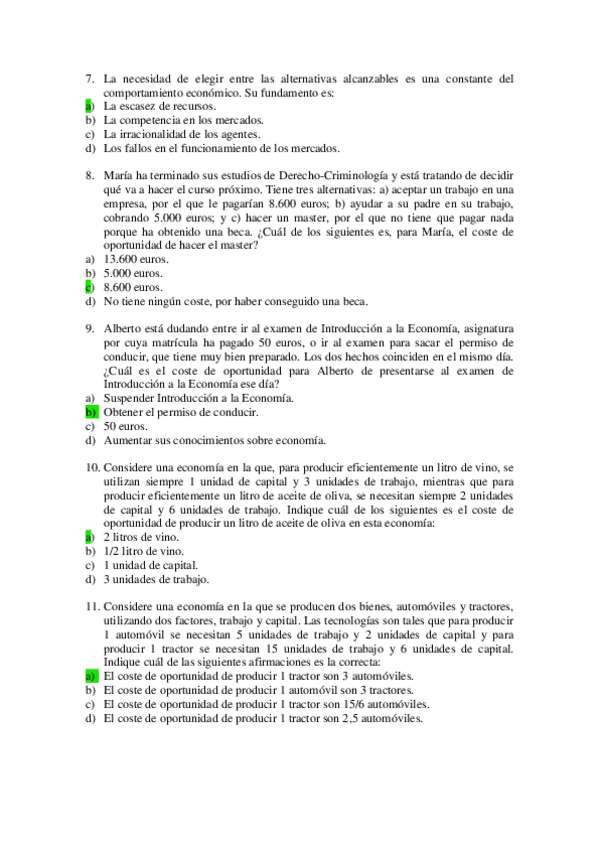 7. La necesidad de elegir entre las alternativas alcanzables es una constante del comportamiento económico. Su fundamento es:
a) La escasez de recursos.
b) La competencia en los mercados.
c) La irracionalidad de los agentes.
d) Los fallos en el funcionamiento de los mercados.

8. María ha terminado sus estudios de Derecho-Criminología y está tratando de decidir qué va a hacer el curso próximo. Tiene tres alternativas: a) aceptar un trabajo en una empresa, por el que le pagarían 8.600 euros; b) ayudar a su padre en su trabajo, cobrando 5.000 euros; y c) hacer un master, por el que no tiene que pagar nada porque ha obtenido una beca. ¿Cuál de los siguientes es, para María, el coste de oportunidad de hacer el master?
a) 13.600 euros.
b) 5.000 euros.
c) 8.600 euros.
d) No tiene ningún coste, por haber conseguido una beca.

9. Alberto está dudando entre ir al examen de Introducción a la Economía, asignatura por cuya matrícula ha pagado 50 euros, o ir al examen para sacar el permiso de conducir, que tiene muy bien preparado. Los dos hechos coinciden en el mismo día. ¿Cuál es el coste de oportunidad para Alberto de presentarse al examen de Introducción a la Economía ese día?
a) Suspender Introducción a la Economía.
b) Obtener el permiso de conducir.
c) 50 euros.
d) Aumentar sus conocimientos sobre economía.

10. Considere una economía en la que, para producir eficientemente un litro de vino, se utilizan siempre 1 unidad de capital y 3 unidades de trabajo, mientras que para producir eficientemente un litro de aceite de oliva, se necesitan siempre 2 unidades de capital y 6 unidades de trabajo. Indique cuál de los siguientes es el coste de oportunidad de producir un litro de aceite de oliva en esta economía:
a) 2 litros de vino.
b) 1/2 litro de vino.
c) 1 unidad de capital.
d) 3 unidades de trabajo.

11. Considere una economía en la que se producen dos bienes, automóviles y tractores, utilizando dos factores, trabajo y capital. Las tecnologías son tales que para producir 1 automóvil se necesitan 5 unidades de trabajo y 2 unidades de capital y para producir 1 tractor se necesitan 15 unidades de trabajo y 6 unidades de capital. Indique cuál de las siguientes afirmaciones es la correcta:
a) El coste de oportunidad de producir 1 tractor son 3 automóviles.
b) El coste de oportunidad de producir 1 automóvil son 3 tractores.
c) El coste de oportunidad de producir 1 tractor son 15/6 automóviles.
d) El coste de oportunidad de producir 1 tractor son 2,5 automóviles.